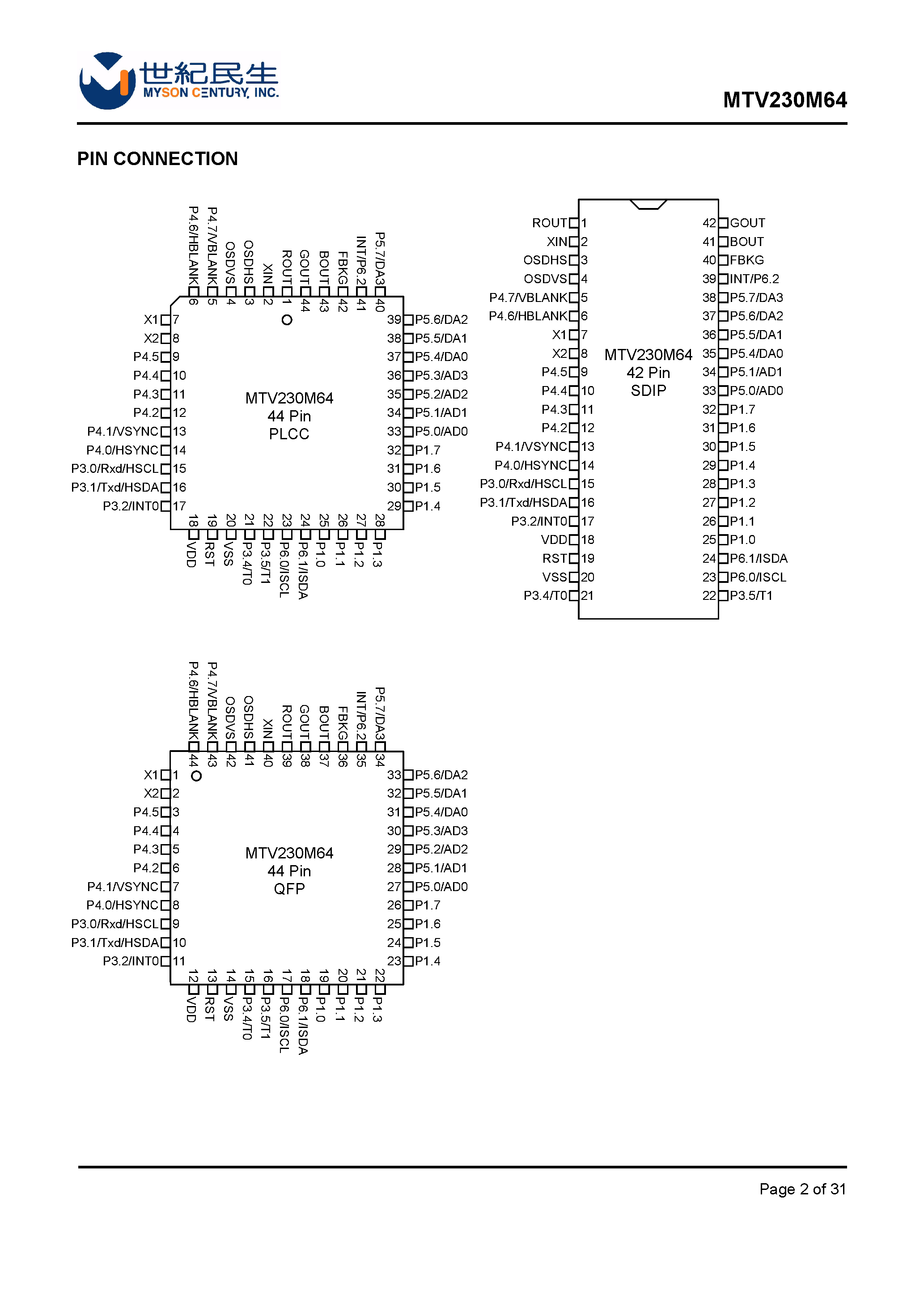 世紀民生
MYSON CENTURY, INC.

MTV230M64

PIN CONNECTION

P4.6/HBLANK 6
P4.7/VBLANK 5
OSDVS 4
OSDHS 3
XIN 2
ROUT 1
GOUT 44
BOUT 43
FBKG 42
INT/P6.2 41
P5.7/DA3 40

X1 7
X2 8
P4.5 9
P4.4 10
P4.3 11
P4.2 12
P4.1/VSYNC 13
P4.0/HSYNC 14
P3.0/Rxd/HSCL 15
P3.1/Txd/HSDA 16
P3.2/INT0 17

MTV230M64
44 Pin
PLCC

39 P5.6/DA2
38 P5.5/DA1
37 P5.4/DA0
36 P5.3/AD3
35 P5.2/AD2
34 P5.1/AD1
33 P5.0/AD0
32 P1.7
31 P1.6
30 P1.5
29 P1.4

18 VDD
19 RST
20 VSS
21 P3.4/T0
22 P3.5/T1
23 P6.0/ISCL
24 P6.1/ISDA
25 P1.0
26 P1.1
27 P1.2
28 P1.3

ROUT 1
XIN 2
OSDHS 3
OSDVS 4
P4.7/VBLANK 5
P4.6/HBLANK 6
X1 7
X2 8
P4.5 9
P4.4 10
P4.3 11
P4.2 12
P4.1/VSYNC 13
P4.0/HSYNC 14
P3.0/Rxd/HSCL 15
P3.1/Txd/HSDA 16
P3.2/INT0 17
VDD 18
RST 19
VSS 20
P3.4/T0 21

MTV230M64
42 Pin
SDIP

42 GOUT
41 BOUT
40 FBKG
39 INT/P6.2
38 P5.7/DA3
37 P5.6/DA2
36 P5.5/DA1
35 P5.4/DA0
34 P5.1/AD1
33 P5.0/AD0
32 P1.7
31 P1.6
30 P1.5
29 P1.4
28 P1.3
27 P1.2
26 P1.1
25 P1.0
24 P6.1/ISDA
23 P6.0/ISCL
22 P3.5/T1

P4.6/HBLANK 44
P4.7/VBLANK 43
OSDVS 42
OSDHS 41
XIN 40
ROUT 39
GOUT 38
BOUT 37
FBKG 36
INT/P6.2 35
P5.7/DA3 34

X1 1
X2 2
P4.5 3
P4.4 4
P4.3 5
P4.2 6
P4.1/VSYNC 7
P4.0/HSYNC 8
P3.0/Rxd/HSCL 9
P3.1/Txd/HSDA 10
P3.2/INT0 11

MTV230M64
44 Pin
QFP

33 P5.6/DA2
32 P5.5/DA1
31 P5.4/DA0
30 P5.3/AD3
29 P5.2/AD2
28 P5.1/AD1
27 P5.0/AD0
26 P1.7
25 P1.6
24 P1.5
23 P1.4

12 VDD
13 RST
14 VSS
15 P3.4/T0
16 P3.5/T1
17 P6.0/ISCL
18 P6.1/ISDA
19 P1.0
20 P1.1
21 P1.2
22 P1.3

Page 2 of 31